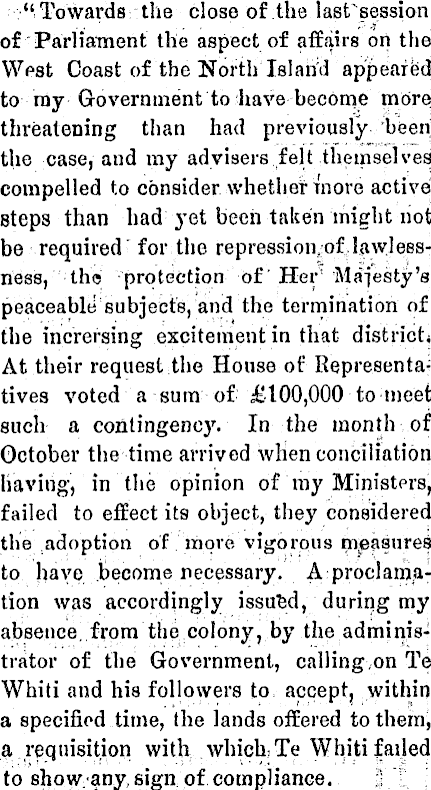 "Towards the close of the last session of Parliament the aspect of affairs on the West Coast of the North Island appeared to my Government to have become more threatening than had previously been the case, and my advisers felt themselves compelled to consider whether more active steps than had yet been taken might not be required for the repression of lawlessness, the protection of Her Majesty's peaceable subjects, and the termination of the incrersing excitement in that district. At their request the House of Representatives voted a sum of £100,000 to meet such a contingency. In the month of October the time arrived when conciliation having, in the opinion of my Ministers, failed to effect its object, they considered the adoption of more vigorous measures to have become necessary. A proclamation was accordingly issued, during my absence from the colony, by the administrator of the Government, calling on Te Whiti and his followers to accept, within a specified time, the lands offered to them, a requisition with which Te Whiti failed to show any sign of compliance.